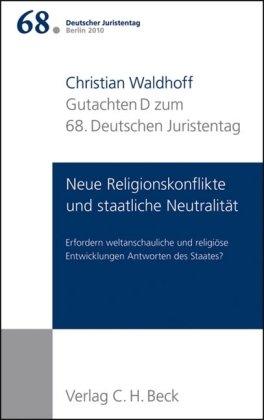 68. Deutscher Juristentag
Berlin 2010

Christian Waldhoff
Gutachten D zum
68. Deutschen Juristentag

Neue Religionskonflikte und staatliche Neutralität

Erfordern weltanschauliche und religiöse Entwicklungen Antworten des Staates?

Verlag C. H. Beck